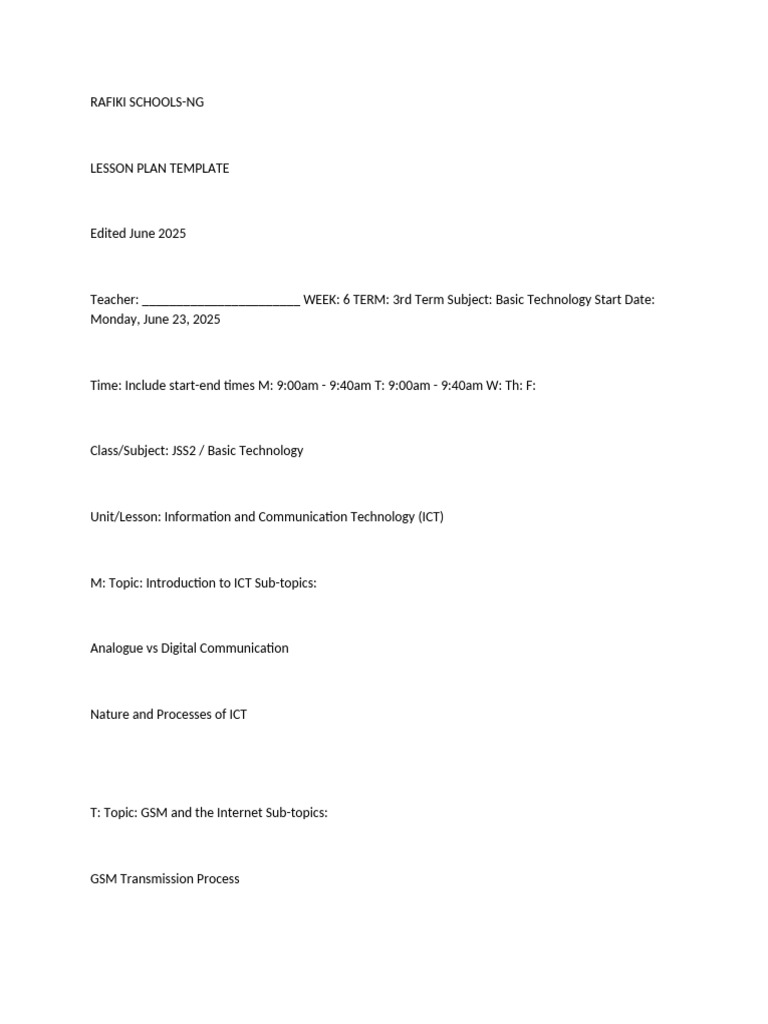 RAFIKI SCHOOLS-NG

LESSON PLAN TEMPLATE

Edited June 2025

Teacher: ____ WEEK: 6 TERM: 3rd Term Subject: Basic Technology Start Date: Monday, June 23, 2025

Time: Include start-end times M: 9:00am - 9:40am T: 9:00am - 9:40am W: Th: F:

Class/Subject: JSS2 / Basic Technology

Unit/Lesson: Information and Communication Technology (ICT)

M: Topic: Introduction to ICT Sub-topics:

Analogue vs Digital Communication

Nature and Processes of ICT

T: Topic: GSM and the Internet Sub-topics:

GSM Transmission Process